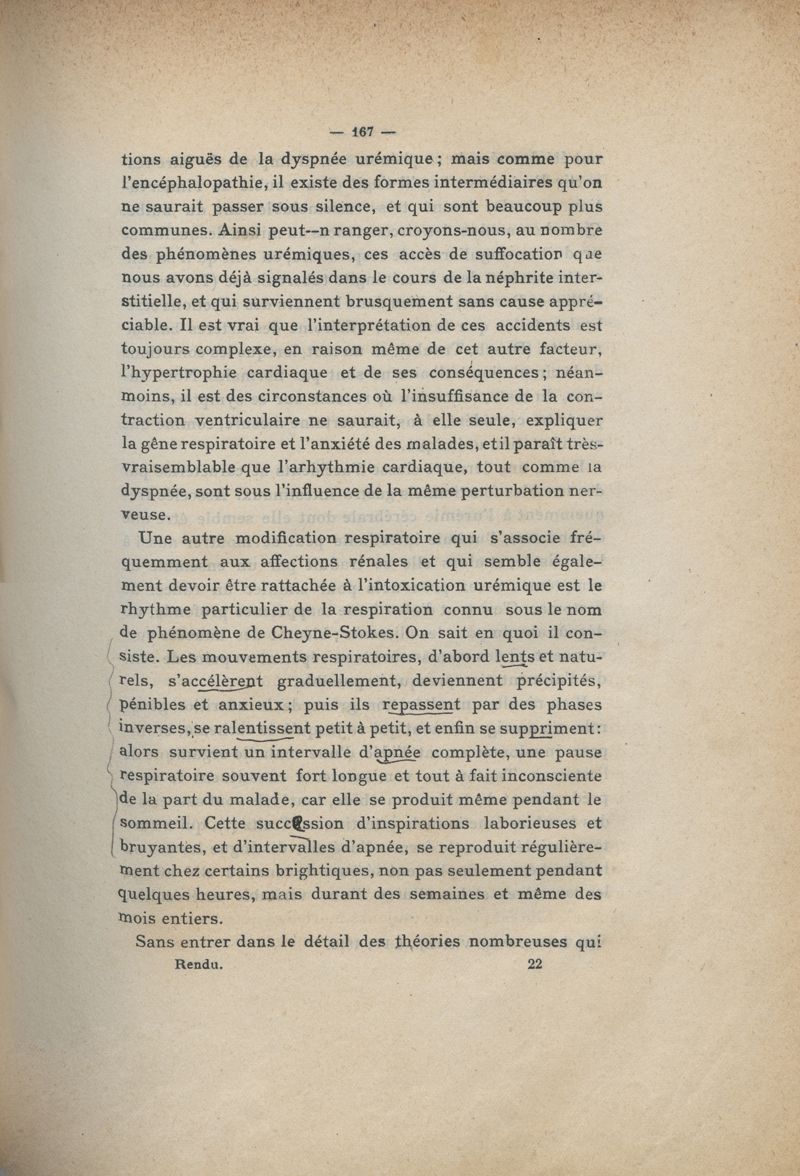 — 167 —

tions aiguës de la dyspnée urémique ; mais comme pour l'encéphalopathie, il existe des formes intermédiaires qu'on ne saurait passer sous silence, et qui sont beaucoup plus communes. Ainsi peut--n ranger, croyons-nous, au nombre des phénomènes urémiques, ces accès de suffocation qae nous avons déjà signalés dans le cours de la néphrite interstitielle, et qui surviennent brusquement sans cause appréciable. Il est vrai que l'interprétation de ces accidents est toujours complexe, en raison même de cet autre facteur, l'hypertrophie cardiaque et de ses conséquences ; néanmoins, il est des circonstances où l'insuffisance de la contraction ventriculaire ne saurait, à elle seule, expliquer la gêne respiratoire et l'anxiété des malades, et il paraît très-vraisemblable que l'arhythmie cardiaque, tout comme la dyspnée, sont sous l'influence de la même perturbation nerveuse.

Une autre modification respiratoire qui s'associe fréquemment aux affections rénales et qui semble également devoir être rattachée à l'intoxication urémique est le rhythme particulier de la respiration connu sous le nom de phénomène de Cheyne-Stokes. On sait en quoi il consiste. Les mouvements respiratoires, d'abord lents et naturels, s'accélèrent graduellement, deviennent précipités, pénibles et anxieux ; puis ils repassent par des phases inverses, se ralentissent petit à petit, et enfin se suppriment : alors survient un intervalle d'apnée complète, une pause respiratoire souvent fort longue et tout à fait inconsciente de la part du malade, car elle se produit même pendant le sommeil. Cette succession d'inspirations laborieuses et bruyantes, et d'intervalles d'apnée, se reproduit régulièrement chez certains brightiques, non pas seulement pendant quelques heures, mais durant des semaines et même des mois entiers.

Sans entrer dans le détail des théories nombreuses qui

Rendu. 22